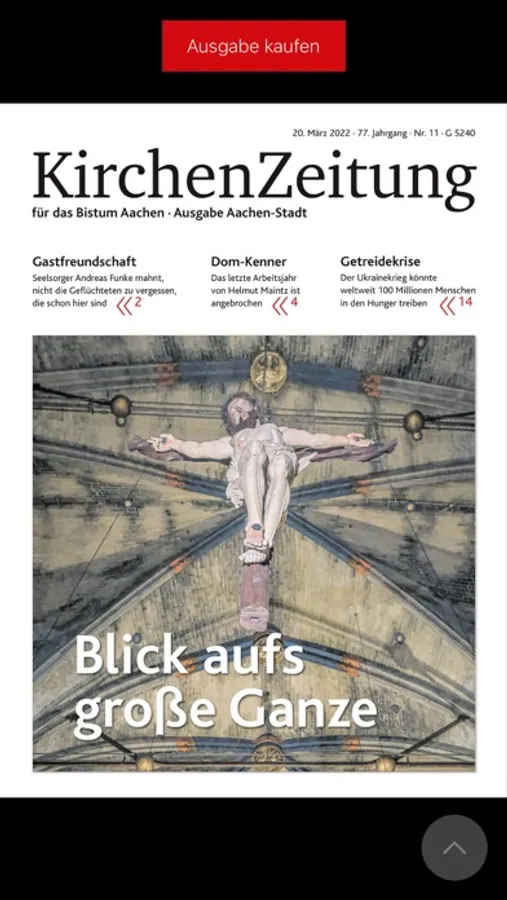 Ausgabe kaufen

20. März 2022 · 77. Jahrgang · Nr. 11 · G 5240

KirchenZeitung
für das Bistum Aachen · Ausgabe Aachen-Stadt

Gastfreundschaft
Seelsorger Andreas Funke mahnt, nicht die Geflüchteten zu vergessen, die schon hier sind 2

Dom-Kenner
Das letzte Arbeitsjahr von Helmut Maintz ist angebrochen 4

Getreidekrise
Der Ukrainekrieg könnte weltweit 100 Millionen Menschen in den Hunger treiben 14

Blick aufs große Ganze